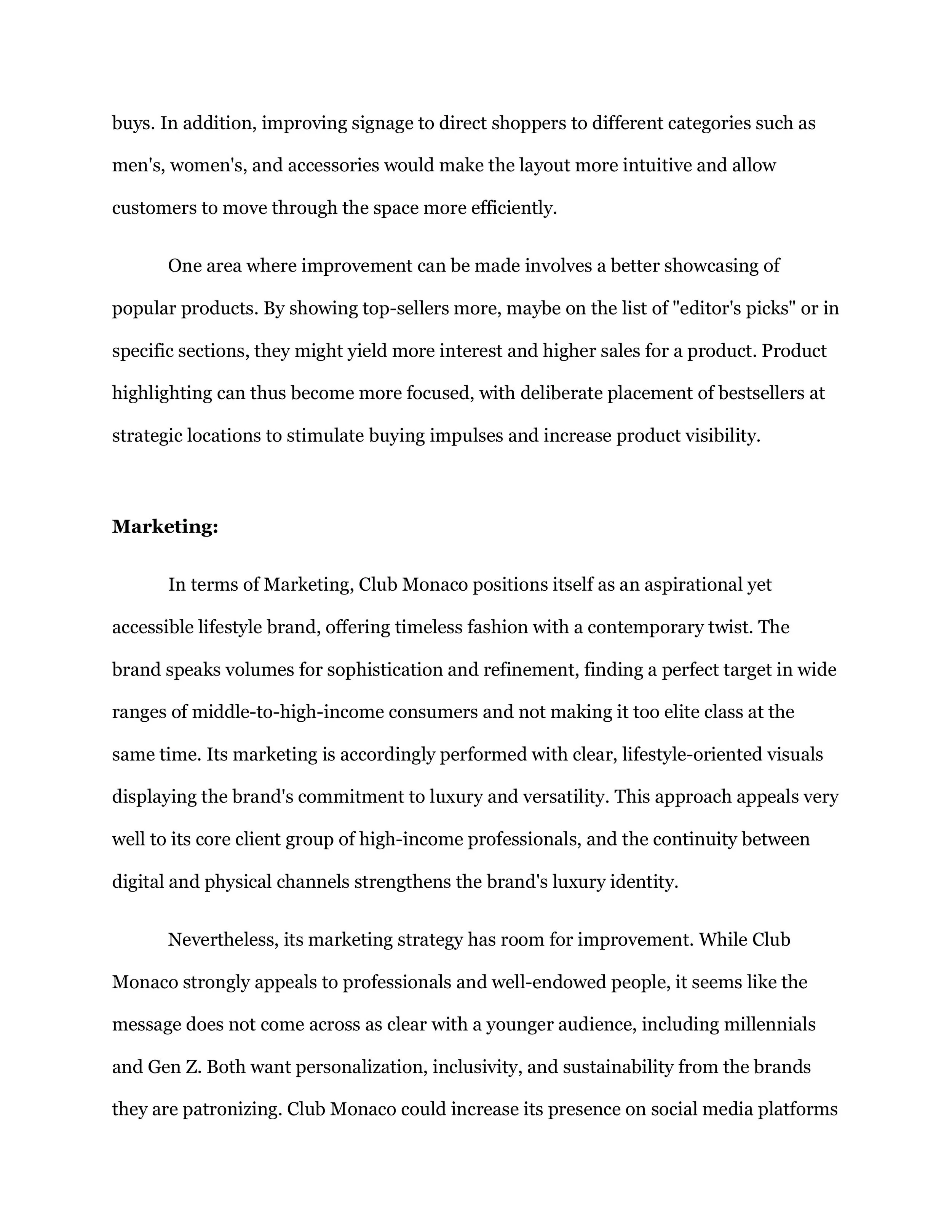 buys. In addition, improving signage to direct shoppers to different categories such as men's, women's, and accessories would make the layout more intuitive and allow customers to move through the space more efficiently.

One area where improvement can be made involves a better showcasing of popular products. By showing top-sellers more, maybe on the list of "editor's picks" or in specific sections, they might yield more interest and higher sales for a product. Product highlighting can thus become more focused, with deliberate placement of bestsellers at strategic locations to stimulate buying impulses and increase product visibility.

**Marketing:**

In terms of Marketing, Club Monaco positions itself as an aspirational yet accessible lifestyle brand, offering timeless fashion with a contemporary twist. The brand speaks volumes for sophistication and refinement, finding a perfect target in wide ranges of middle-to-high-income consumers and not making it too elite class at the same time. Its marketing is accordingly performed with clear, lifestyle-oriented visuals displaying the brand's commitment to luxury and versatility. This approach appeals very well to its core client group of high-income professionals, and the continuity between digital and physical channels strengthens the brand's luxury identity.

Nevertheless, its marketing strategy has room for improvement. While Club Monaco strongly appeals to professionals and well-endowed people, it seems like the message does not come across as clear with a younger audience, including millennials and Gen Z. Both want personalization, inclusivity, and sustainability from the brands they are patronizing. Club Monaco could increase its presence on social media platforms